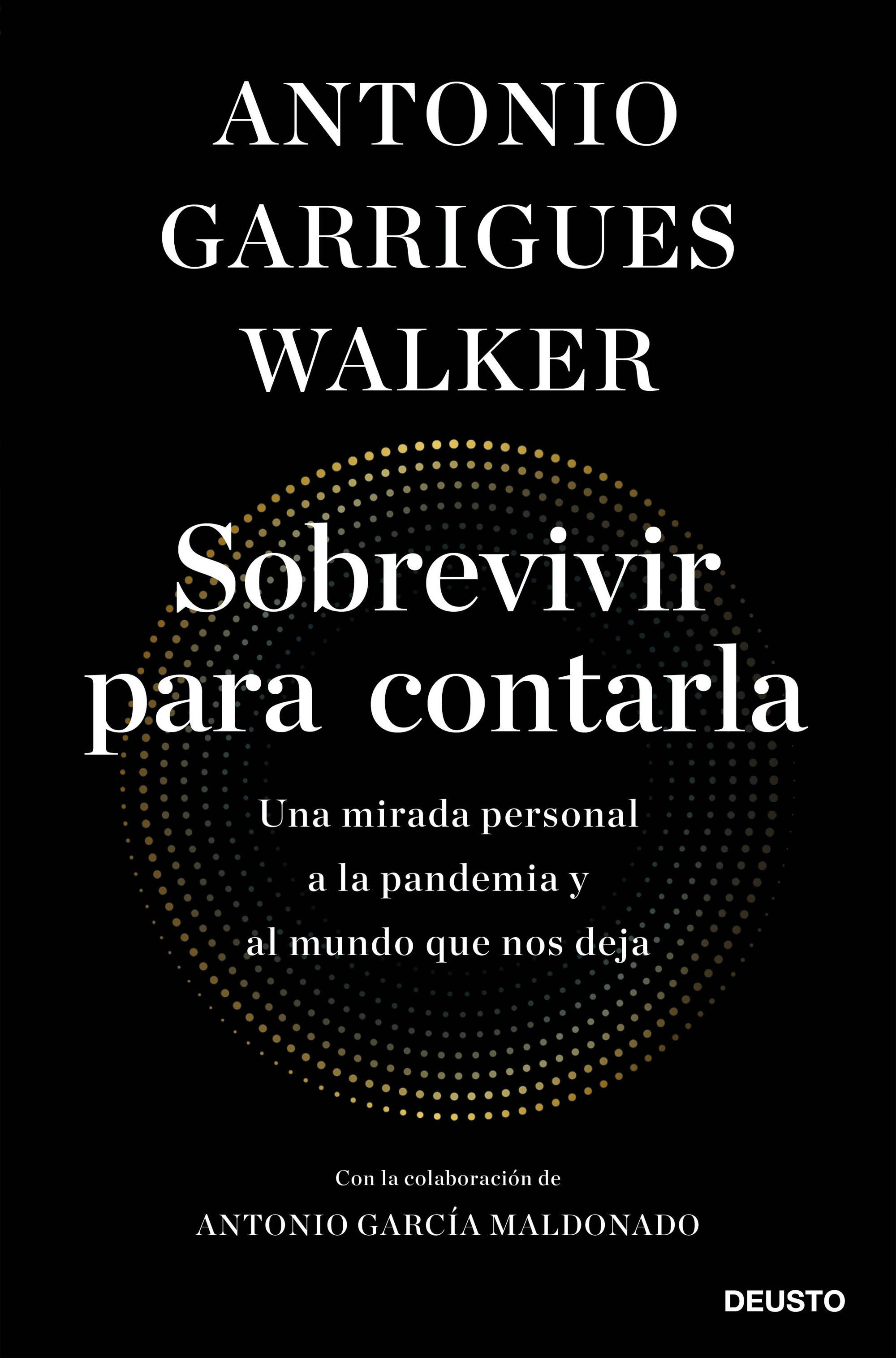 ANTONIO GARRIGUES WALKER

Sobrevivir para contarla

Una mirada personal a la pandemia y al mundo que nos deja

Con la colaboración de
ANTONIO GARCÍA MALDONADO

DEUSTO